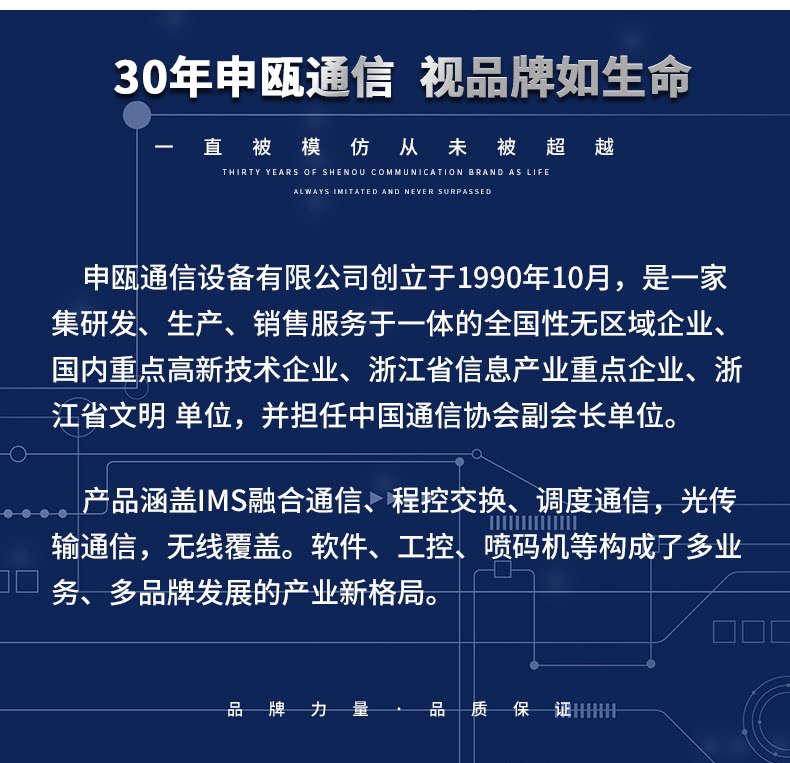 30年申瓯通信 视品牌如生命

一直被模仿从未被超越

THIRTY YEARS OF SHENOU COMMUNICATION BRAND AS LIFE

ALWAYS IMITATED AND NEVER SURPASSED

申瓯通信设备有限公司创立于1990年10月，是一家集研发、生产、销售服务于一体的全国性无区域企业、国内重点高新技术企业、浙江省信息产业重点企业、浙江省文明 单位，并担任中国通信协会副会长单位。

产品涵盖IMS融合通信、程控交换、调度通信，光传输通信，无线覆盖。软件、工控、喷码机等构成了多业务、多品牌发展的产业新格局。

品牌力量 · 品质保证